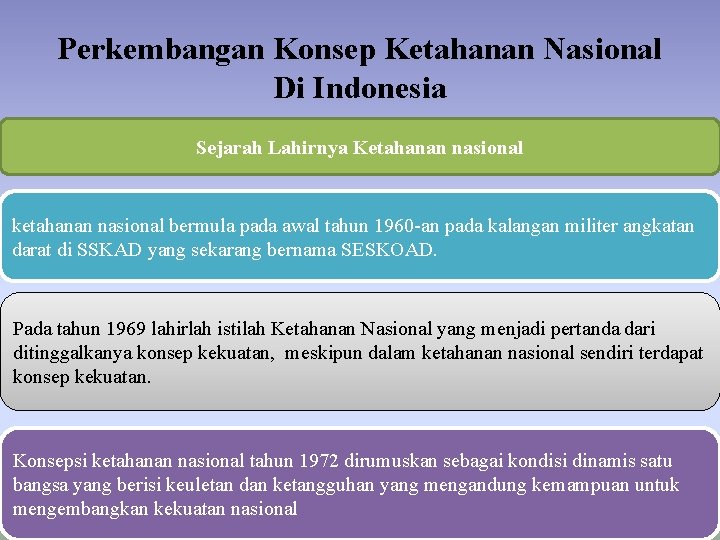 Perkembangan Konsep Ketahanan Nasional Di Indonesia

Sejarah Lahirnya Ketahanan nasional

ketahanan nasional bermula pada awal tahun 1960-an pada kalangan militer angkatan darat di SSKAD yang sekarang bernama SESKOAD.

Pada tahun 1969 lahirlah istilah Ketahanan Nasional yang menjadi pertanda dari ditinggalkanya konsep kekuatan, meskipun dalam ketahanan nasional sendiri terdapat konsep kekuatan.

Konsepsi ketahanan nasional tahun 1972 dirumuskan sebagai kondisi dinamis satu bangsa yang berisi keuletan dan ketangguhan yang mengandung kemampuan untuk mengembangkan kekuatan nasional